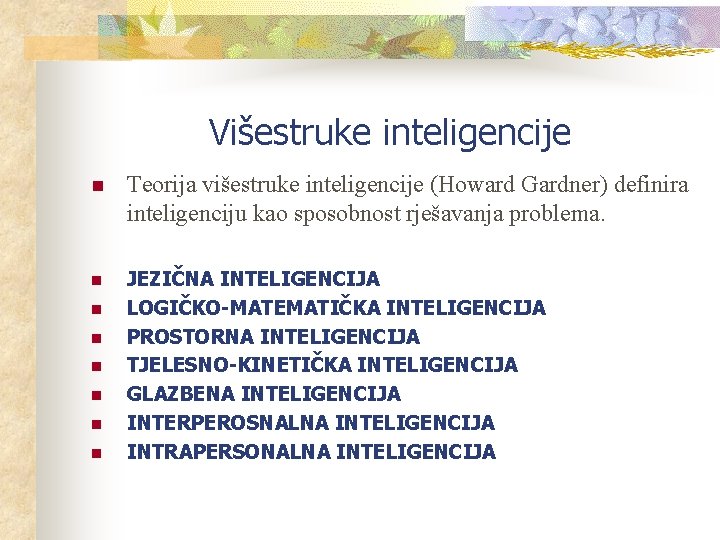 Višestruke inteligencije

• Teorija višestruke inteligencije (Howard Gardner) definira inteligenciju kao sposobnost rješavanja problema.

• JEZIČNA INTELIGENCIJA
• LOGIČKO-MATEMATIČKA INTELIGENCIJA
• PROSTORNA INTELIGENCIJA
• TJELESNO-KINETIČKA INTELIGENCIJA
• GLAZBENA INTELIGENCIJA
• INTERPEROSNALNA INTELIGENCIJA
• INTRAPERSONALNA INTELIGENCIJA